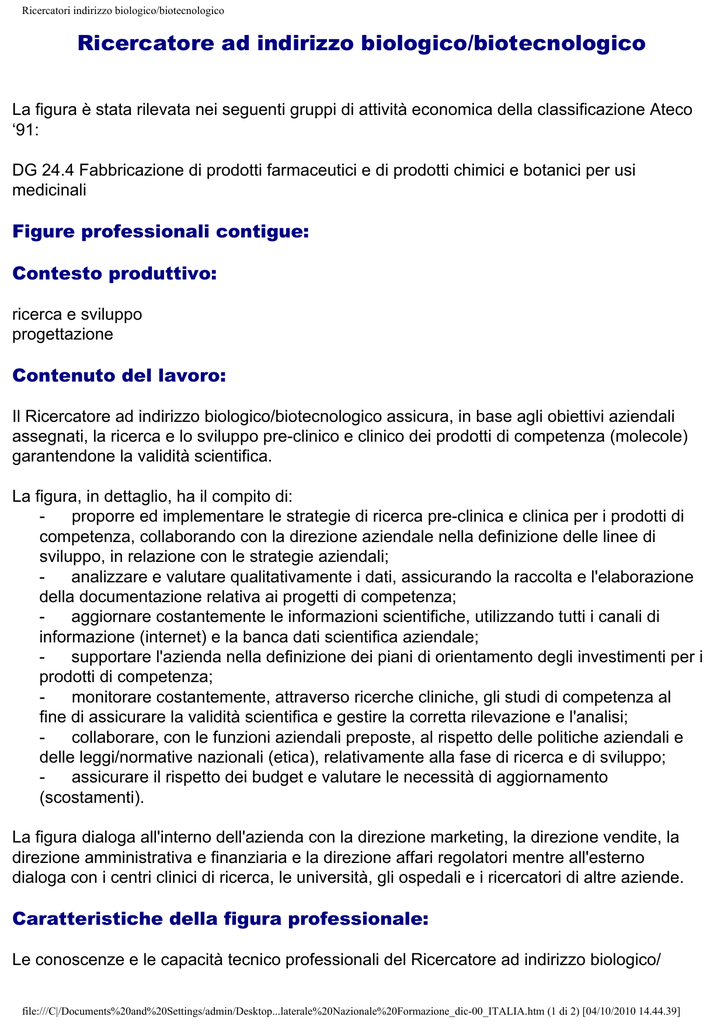 Ricercatori indirizzo biologico/biotecnologico

Ricercatore ad indirizzo biologico/biotecnologico

La figura è stata rilevata nei seguenti gruppi di attività economica della classificazione Ateco '91:

DG 24.4 Fabbricazione di prodotti farmaceutici e di prodotti chimici e botanici per usi medicinali

Figure professionali contigue:

Contesto produttivo:

ricerca e sviluppo
progettazione

Contenuto del lavoro:

Il Ricercatore ad indirizzo biologico/biotecnologico assicura, in base agli obiettivi aziendali assegnati, la ricerca e lo sviluppo pre-clinico e clinico dei prodotti di competenza (molecole) garantendone la validità scientifica.

La figura, in dettaglio, ha il compito di:
- proporre ed implementare le strategie di ricerca pre-clinica e clinica per i prodotti di competenza, collaborando con la direzione aziendale nella definizione delle linee di sviluppo, in relazione con le strategie aziendali;
- analizzare e valutare qualitativamente i dati, assicurando la raccolta e l'elaborazione della documentazione relativa ai progetti di competenza;
- aggiornare costantemente le informazioni scientifiche, utilizzando tutti i canali di informazione (internet) e la banca dati scientifica aziendale;
- supportare l'azienda nella definizione dei piani di orientamento degli investimenti per i prodotti di competenza;
- monitorare costantemente, attraverso ricerche cliniche, gli studi di competenza al fine di assicurare la validità scientifica e gestire la corretta rilevazione e l'analisi;
- collaborare, con le funzioni aziendali preposte, al rispetto delle politiche aziendali e delle leggi/normative nazionali (etica), relativamente alla fase di ricerca e di sviluppo;
- assicurare il rispetto dei budget e valutare le necessità di aggiornamento (scostamenti).

La figura dialoga all'interno dell'azienda con la direzione marketing, la direzione vendite, la direzione amministrativa e finanziaria e la direzione affari regolatori mentre all'esterno dialoga con i centri clinici di ricerca, le università, gli ospedali e i ricercatori di altre aziende.

Caratteristiche della figura professionale:

Le conoscenze e le capacità tecnico professionali del Ricercatore ad indirizzo biologico/

file:///C|/Documents%20and%20Settings/admin/Desktop...laterale%20Nazionale%20Formazione_dic-00_ITALIA.htm (1 di 2) [04/10/2010 14.44.39]